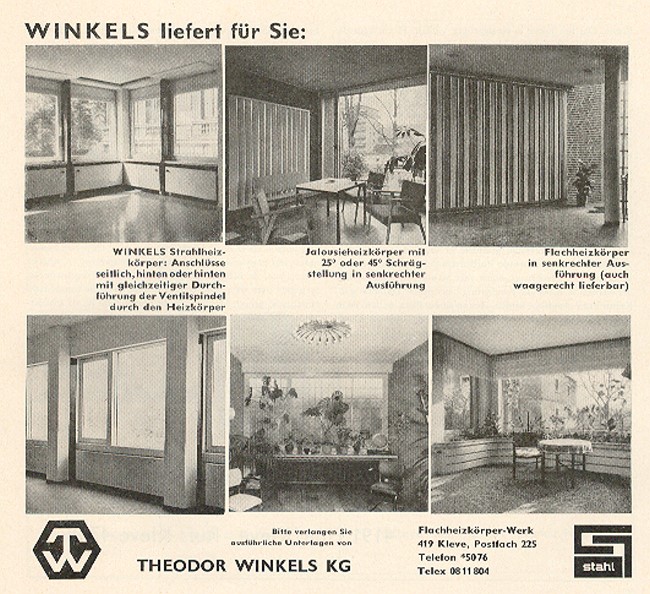 WINKELS liefert für Sie:

WINKELS Strahlheizkörper: Anschlüsse seitlich, hinten oder hinten mit gleichzeitiger Durchführung der Ventilspindel durch den Heizkörper

Jalousieheizkörper mit 25° oder 45° Schrägstellung in senkrechter Ausführung

Flachheizkörper in senkrechter Ausführung (auch waagerecht lieferbar)

Bitte verlangen Sie ausführliche Unterlagen von

THEODOR WINKELS KG

Flachheizkörper-Werk
419 Kleve, Postfach 225
Telefon *5076
Telex 0811804

stahl